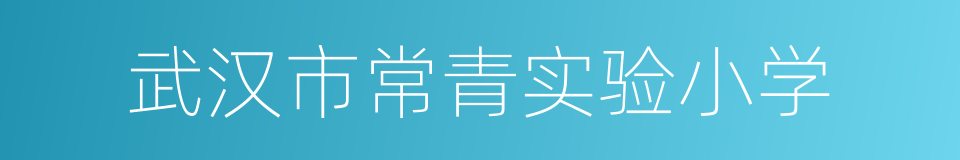 武汉市常青实验小学